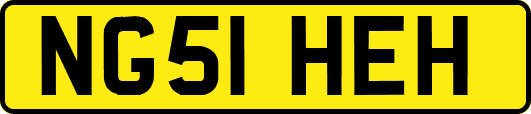 NG51 HEH